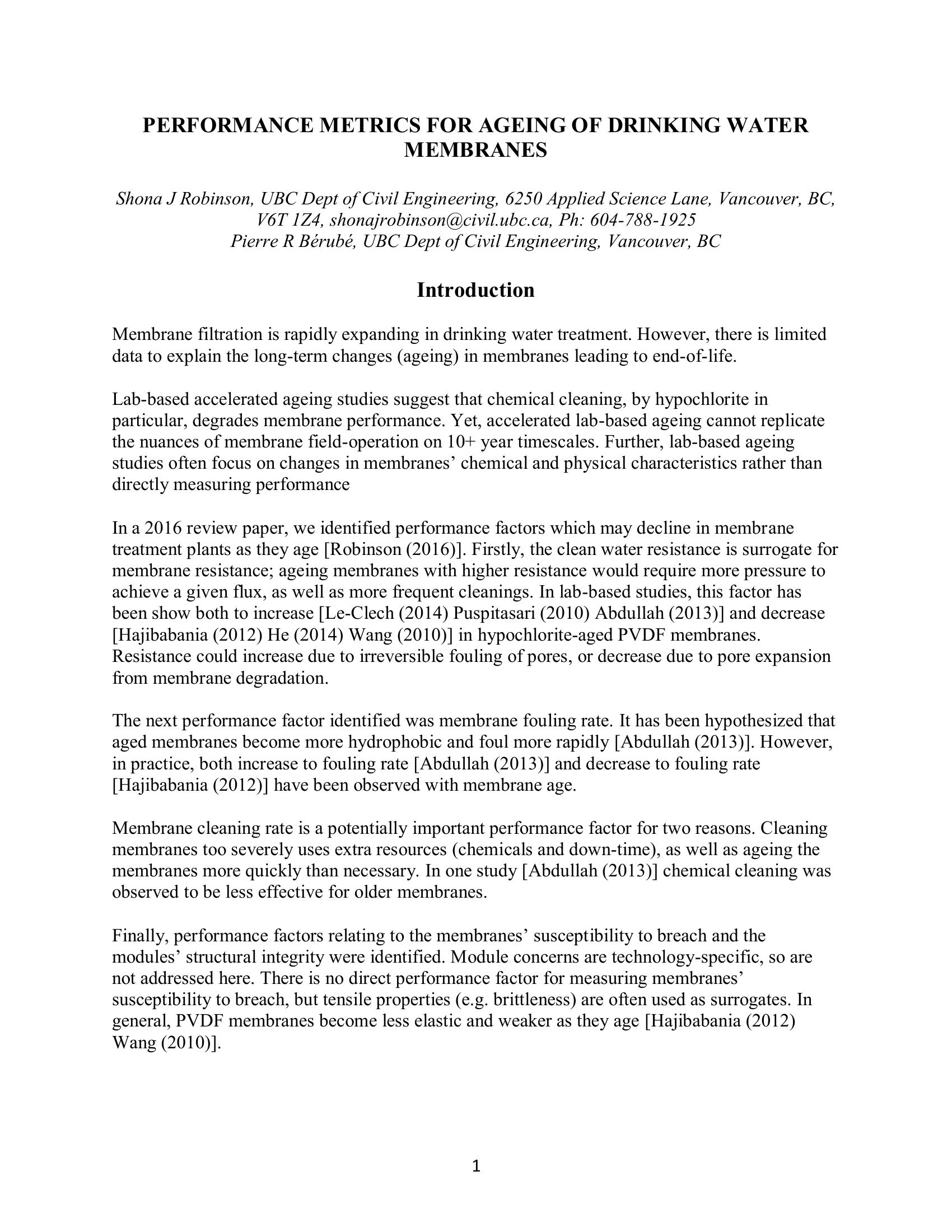 PERFORMANCE METRICS FOR AGEING OF DRINKING WATER MEMBRANES

Shona J Robinson, UBC Dept of Civil Engineering, 6250 Applied Science Lane, Vancouver, BC, V6T 1Z4, shonajrobinson@civil.ubc.ca, Ph: 604-788-1925
Pierre R Bérubé, UBC Dept of Civil Engineering, Vancouver, BC

Introduction

Membrane filtration is rapidly expanding in drinking water treatment. However, there is limited data to explain the long-term changes (ageing) in membranes leading to end-of-life.

Lab-based accelerated ageing studies suggest that chemical cleaning, by hypochlorite in particular, degrades membrane performance. Yet, accelerated lab-based ageing cannot replicate the nuances of membrane field-operation on 10+ year timescales. Further, lab-based ageing studies often focus on changes in membranes' chemical and physical characteristics rather than directly measuring performance

In a 2016 review paper, we identified performance factors which may decline in membrane treatment plants as they age [Robinson (2016)]. Firstly, the clean water resistance is surrogate for membrane resistance; ageing membranes with higher resistance would require more pressure to achieve a given flux, as well as more frequent cleanings. In lab-based studies, this factor has been show both to increase [Le-Clech (2014) Puspitasari (2010) Abdullah (2013)] and decrease [Hajibabania (2012) He (2014) Wang (2010)] in hypochlorite-aged PVDF membranes. Resistance could increase due to irreversible fouling of pores, or decrease due to pore expansion from membrane degradation.

The next performance factor identified was membrane fouling rate. It has been hypothesized that aged membranes become more hydrophobic and foul more rapidly [Abdullah (2013)]. However, in practice, both increase to fouling rate [Abdullah (2013)] and decrease to fouling rate [Hajibabania (2012)] have been observed with membrane age.

Membrane cleaning rate is a potentially important performance factor for two reasons. Cleaning membranes too severely uses extra resources (chemicals and down-time), as well as ageing the membranes more quickly than necessary. In one study [Abdullah (2013)] chemical cleaning was observed to be less effective for older membranes.

Finally, performance factors relating to the membranes' susceptibility to breach and the modules' structural integrity were identified. Module concerns are technology-specific, so are not addressed here. There is no direct performance factor for measuring membranes' susceptibility to breach, but tensile properties (e.g. brittleness) are often used as surrogates. In general, PVDF membranes become less elastic and weaker as they age [Hajibabania (2012) Wang (2010)].

1